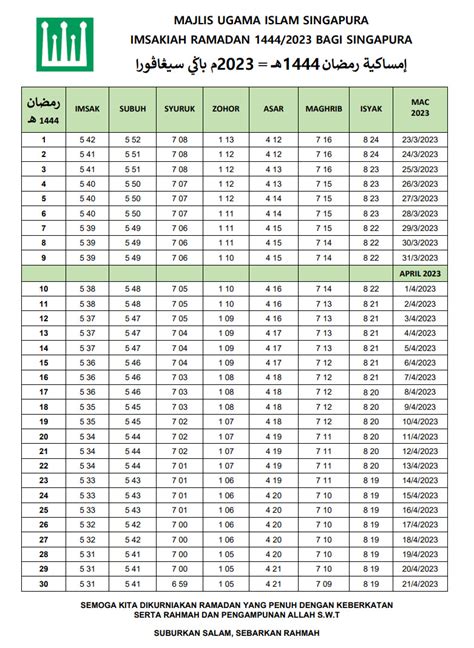 MAJLIS UGAMA ISLAM SINGAPURA
IMSAKIAH RAMADAN 1444/2023 BAGI SINGAPURA
إمساكية رمضان 1444هـ = 2023م باڬي سيڠاڤورا

| رمضان 1444 هـ | IMSAK | SUBUH | SYURUK | ZOHOR | ASAR | MAGHRIB | ISYAK | MAC 2023 |
|---|---|---|---|---|---|---|---|---|
| 1 | 5 42 | 5 52 | 7 08 | 1 13 | 4 12 | 7 16 | 8 24 | 23/3/2023 |
| 2 | 5 41 | 5 51 | 7 08 | 1 12 | 4 12 | 7 16 | 8 24 | 24/3/2023 |
| 3 | 5 41 | 5 51 | 7 08 | 1 12 | 4 13 | 7 16 | 8 23 | 25/3/2023 |
| 4 | 5 40 | 5 50 | 7 07 | 1 12 | 4 13 | 7 15 | 8 23 | 26/3/2023 |
| 5 | 5 40 | 5 50 | 7 07 | 1 12 | 4 14 | 7 15 | 8 23 | 27/3/2023 |
| 6 | 5 40 | 5 50 | 7 07 | 1 11 | 4 14 | 7 15 | 8 23 | 28/3/2023 |
| 7 | 5 39 | 5 49 | 7 06 | 1 11 | 4 15 | 7 15 | 8 22 | 29/3/2023 |
| 8 | 5 39 | 5 49 | 7 06 | 1 11 | 4 15 | 7 14 | 8 22 | 30/3/2023 |
| 9 | 5 39 | 5 49 | 7 06 | 1 10 | 4 15 | 7 14 | 8 22 | 31/3/2023 |
| | | | | | | | | APRIL 2023 |
| 10 | 5 38 | 5 48 | 7 05 | 1 10 | 4 16 | 7 14 | 8 22 | 1/4/2023 |
| 11 | 5 38 | 5 48 | 7 05 | 1 10 | 4 16 | 7 13 | 8 21 | 2/4/2023 |
| 12 | 5 37 | 5 47 | 7 05 | 1 09 | 4 16 | 7 13 | 8 21 | 3/4/2023 |
| 13 | 5 37 | 5 47 | 7 04 | 1 09 | 4 17 | 7 13 | 8 21 | 4/4/2023 |
| 14 | 5 37 | 5 47 | 7 04 | 1 09 | 4 17 | 7 13 | 8 21 | 5/4/2023 |
| 15 | 5 36 | 5 46 | 7 04 | 1 09 | 4 17 | 7 12 | 8 21 | 6/4/2023 |
| 16 | 5 36 | 5 46 | 7 03 | 1 08 | 4 18 | 7 12 | 8 21 | 7/4/2023 |
| 17 | 5 36 | 5 46 | 7 03 | 1 08 | 4 18 | 7 12 | 8 20 | 8/4/2023 |
| 18 | 5 35 | 5 45 | 7 03 | 1 08 | 4 18 | 7 12 | 8 20 | 9/4/2023 |
| 19 | 5 35 | 5 45 | 7 02 | 1 07 | 4 18 | 7 12 | 8 20 | 10/4/2023 |
| 20 | 5 34 | 5 44 | 7 02 | 1 07 | 4 19 | 7 11 | 8 20 | 11/4/2023 |
| 21 | 5 34 | 5 44 | 7 02 | 1 07 | 4 19 | 7 11 | 8 20 | 12/4/2023 |
| 22 | 5 34 | 5 44 | 7 01 | 1 07 | 4 19 | 7 11 | 8 20 | 13/4/2023 |
| 23 | 5 33 | 5 43 | 7 01 | 1 06 | 4 19 | 7 11 | 8 19 | 14/4/2023 |
| 24 | 5 33 | 5 43 | 7 01 | 1 06 | 4 20 | 7 10 | 8 19 | 15/4/2023 |
| 25 | 5 33 | 5 43 | 7 01 | 1 06 | 4 20 | 7 10 | 8 19 | 16/4/2023 |
| 26 | 5 32 | 5 42 | 7 00 | 1 06 | 4 20 | 7 10 | 8 19 | 17/4/2023 |
| 27 | 5 32 | 5 42 | 7 00 | 1 06 | 4 20 | 7 10 | 8 19 | 18/4/2023 |
| 28 | 5 31 | 5 41 | 7 00 | 1 05 | 4 20 | 7 10 | 8 19 | 19/4/2023 |
| 29 | 5 31 | 5 41 | 7 00 | 1 05 | 4 21 | 7 10 | 8 19 | 20/4/2023 |
| 30 | 5 31 | 5 41 | 6 59 | 1 05 | 4 21 | 7 09 | 8 19 | 21/4/2023 |

SEMOGA KITA DIKURNIAKAN RAMADAN YANG PENUH DENGAN KEBERKATAN SERTA RAHMAH DAN PENGAMPUNAN ALLAH S.W.T

SUBURKAN SALAM, SEBARKAN RAHMAH